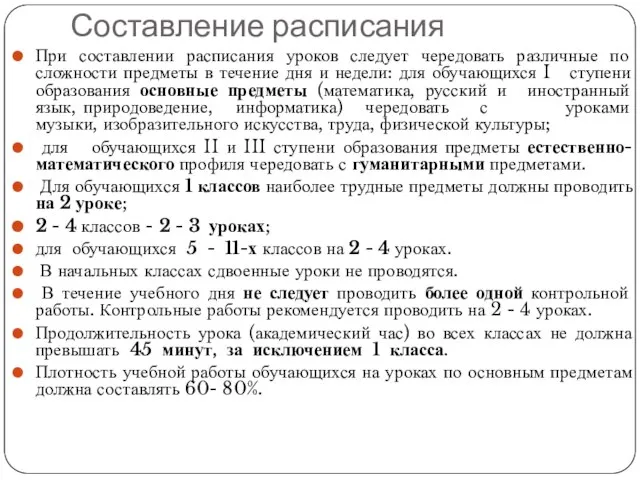 Составление расписания

При составлении расписания уроков следует чередовать различные по сложности предметы в течение дня и недели: для обучающихся I ступени образования основные предметы (математика, русский и иностранный язык, природоведение, информатика) чередовать с уроками музыки, изобразительного искусства, труда, физической культуры;

для обучающихся II и III ступени образования предметы естественно-математического профиля чередовать с гуманитарными предметами.

Для обучающихся 1 классов наиболее трудные предметы должны проводить на 2 уроке;

2 - 4 классов - 2 - 3 уроках;

для обучающихся 5 - 11-х классов на 2 - 4 уроках.

В начальных классах сдвоенные уроки не проводятся.

В течение учебного дня не следует проводить более одной контрольной работы. Контрольные работы рекомендуется проводить на 2 - 4 уроках.

Продолжительность урока (академический час) во всех классах не должна превышать 45 минут, за исключением 1 класса.

Плотность учебной работы обучающихся на уроках по основным предметам должна составлять 60- 80%.